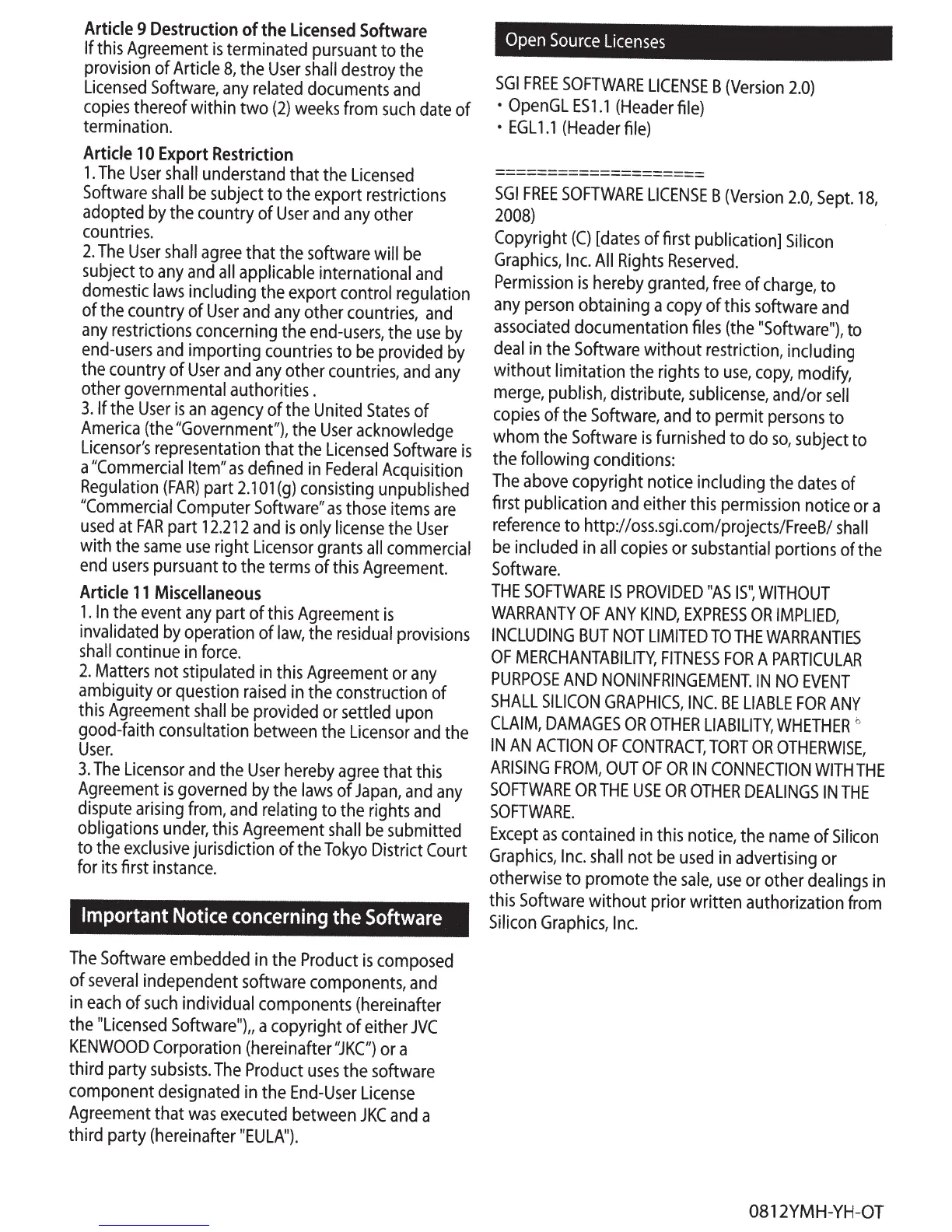 Article 9 Destruction of the Licensed Software
If this Agreement is terminated pursuant to the provision of Article 8, the User shall destroy the Licensed Software, any related documents and copies thereof within two (2) weeks from such date of termination.

Article 10 Export Restriction
1. The User shall understand that the Licensed Software shall be subject to the export restrictions adopted by the country of User and any other countries.
2. The User shall agree that the software will be subject to any and all applicable international and domestic laws including the export control regulation of the country of User and any other countries, and any restrictions concerning the end-users, the use by end-users and importing countries to be provided by the country of User and any other countries, and any other governmental authorities .
3. If the User is an agency of the United States of America (the "Government"), the User acknowledge Licensor's representation that the Licensed Software is a "Commercial Item" as defined in Federal Acquisition Regulation (FAR) part 2.101(g) consisting unpublished "Commercial Computer Software" as those items are used at FAR part 12.212 and is only license the User with the same use right Licensor grants all commercial end users pursuant to the terms of this Agreement.

Article 11 Miscellaneous
1. In the event any part of this Agreement is invalidated by operation of law, the residual provisions shall continue in force.
2. Matters not stipulated in this Agreement or any ambiguity or question raised in the construction of this Agreement shall be provided or settled upon good-faith consultation between the Licensor and the User.
3. The Licensor and the User hereby agree that this Agreement is governed by the laws of Japan, and any dispute arising from, and relating to the rights and obligations under, this Agreement shall be submitted to the exclusive jurisdiction of the Tokyo District Court for its first instance.

Important Notice concerning the Software

The Software embedded in the Product is composed of several independent software components, and in each of such individual components (hereinafter the "Licensed Software"),, a copyright of either JVC KENWOOD Corporation (hereinafter "JKC") or a third party subsists. The Product uses the software component designated in the End-User License Agreement that was executed between JKC and a third party (hereinafter "EULA").

Open Source Licenses

SGI FREE SOFTWARE LICENSE B (Version 2.0)
• OpenGL ES1.1 (Header file)
• EGL1.1 (Header file)

===================
SGI FREE SOFTWARE LICENSE B (Version 2.0, Sept. 18, 2008)
Copyright (C) [dates of first publication] Silicon Graphics, Inc. All Rights Reserved.
Permission is hereby granted, free of charge, to any person obtaining a copy of this software and associated documentation files (the "Software"), to deal in the Software without restriction, including without limitation the rights to use, copy, modify, merge, publish, distribute, sublicense, and/or sell copies of the Software, and to permit persons to whom the Software is furnished to do so, subject to the following conditions:
The above copyright notice including the dates of first publication and either this permission notice or a reference to http://oss.sgi.com/projects/FreeB/ shall be included in all copies or substantial portions of the Software.
THE SOFTWARE IS PROVIDED "AS IS", WITHOUT WARRANTY OF ANY KIND, EXPRESS OR IMPLIED, INCLUDING BUT NOT LIMITED TO THE WARRANTIES OF MERCHANTABILITY, FITNESS FOR A PARTICULAR PURPOSE AND NONINFRINGEMENT. IN NO EVENT SHALL SILICON GRAPHICS, INC. BE LIABLE FOR ANY CLAIM, DAMAGES OR OTHER LIABILITY, WHETHER IN AN ACTION OF CONTRACT, TORT OR OTHERWISE, ARISING FROM, OUT OF OR IN CONNECTION WITH THE SOFTWARE OR THE USE OR OTHER DEALINGS IN THE SOFTWARE.
Except as contained in this notice, the name of Silicon Graphics, Inc. shall not be used in advertising or otherwise to promote the sale, use or other dealings in this Software without prior written authorization from Silicon Graphics, Inc.

0812YMH-YH-OT